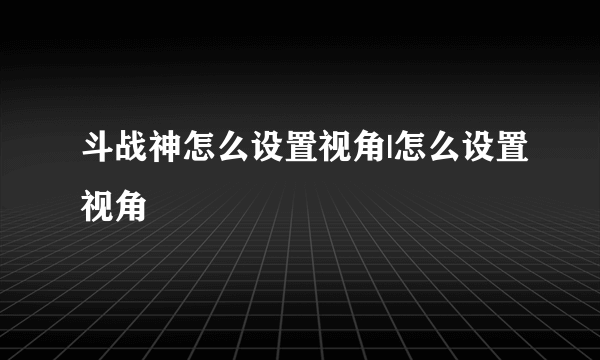 斗战神怎么设置视角|怎么设置视角